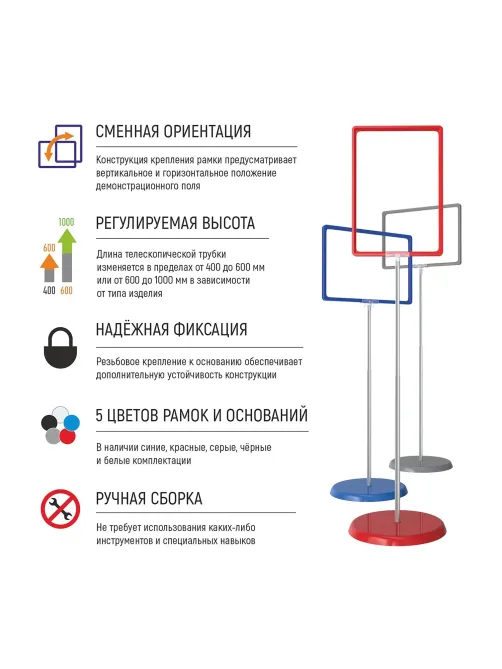 СМЕННАЯ ОРИЕНТАЦИЯ

Конструкция крепления рамки предусматривает вертикальное и горизонтальное положение демонстрационного поля

1000
600
400 600

РЕГУЛИРУЕМАЯ ВЫСОТА

Длина телескопической трубки изменяется в пределах от 400 до 600 мм или от 600 до 1000 мм в зависимости от типа изделия

НАДЁЖНАЯ ФИКСАЦИЯ

Резьбовое крепление к основанию обеспечивает дополнительную устойчивость конструкции

5 ЦВЕТОВ РАМОК И ОСНОВАНИЙ

В наличии синие, красные, серые, чёрные и белые комплектации

РУЧНАЯ СБОРКА

Не требует использования каких-либо инструментов и специальных навыков